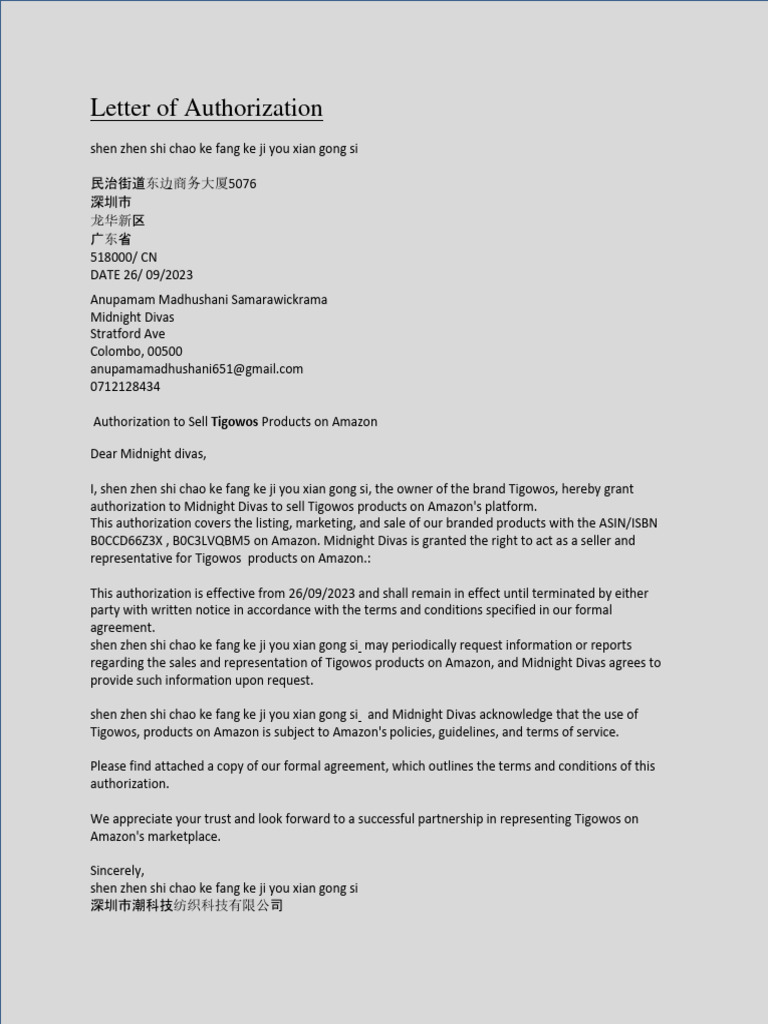 Letter of Authorization

shen zhen shi chao ke fang ke ji you xian gong si

民治街道东边商务大厦5076
深圳市
龙华新区
广东省
518000/ CN
DATE 26/ 09/2023

Anupamam Madhushani Samarawickrama
Midnight Divas
Stratford Ave
Colombo, 00500
anupamamadhushani651@gmail.com
0712128434

Authorization to Sell Tigowos Products on Amazon

Dear Midnight divas,

I, shen zhen shi chao ke fang ke ji you xian gong si, the owner of the brand Tigowos, hereby grant authorization to Midnight Divas to sell Tigowos products on Amazon's platform.
This authorization covers the listing, marketing, and sale of our branded products with the ASIN/ISBN B0CCD66Z3X , B0C3LVQBM5 on Amazon. Midnight Divas is granted the right to act as a seller and representative for Tigowos products on Amazon.:

This authorization is effective from 26/09/2023 and shall remain in effect until terminated by either party with written notice in accordance with the terms and conditions specified in our formal agreement.
shen zhen shi chao ke fang ke ji you xian gong si_ may periodically request information or reports regarding the sales and representation of Tigowos products on Amazon, and Midnight Divas agrees to provide such information upon request.

shen zhen shi chao ke fang ke ji you xian gong si_ and Midnight Divas acknowledge that the use of Tigowos, products on Amazon is subject to Amazon's policies, guidelines, and terms of service.

Please find attached a copy of our formal agreement, which outlines the terms and conditions of this authorization.

We appreciate your trust and look forward to a successful partnership in representing Tigowos on Amazon's marketplace.

Sincerely,
shen zhen shi chao ke fang ke ji you xian gong si
深圳市潮科技纺织科技有限公司